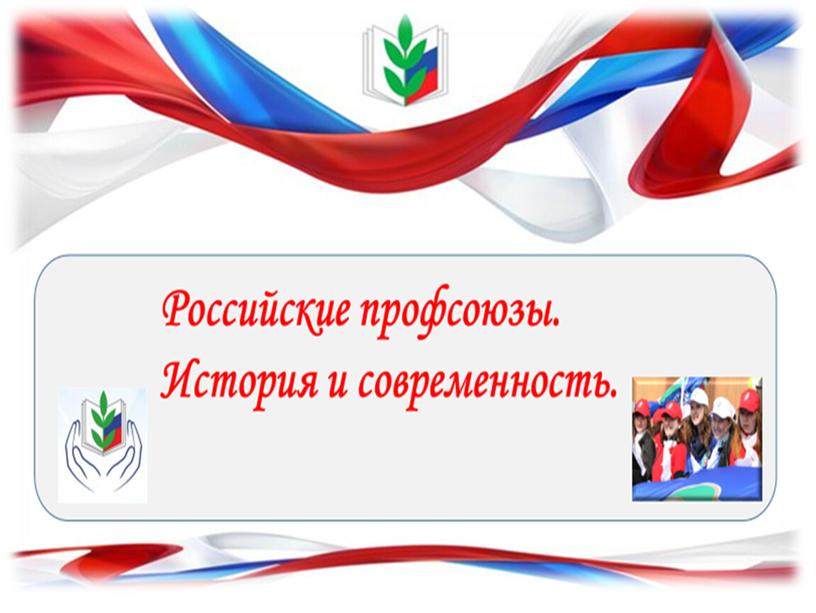 Российские профсоюзы.
История и современность.